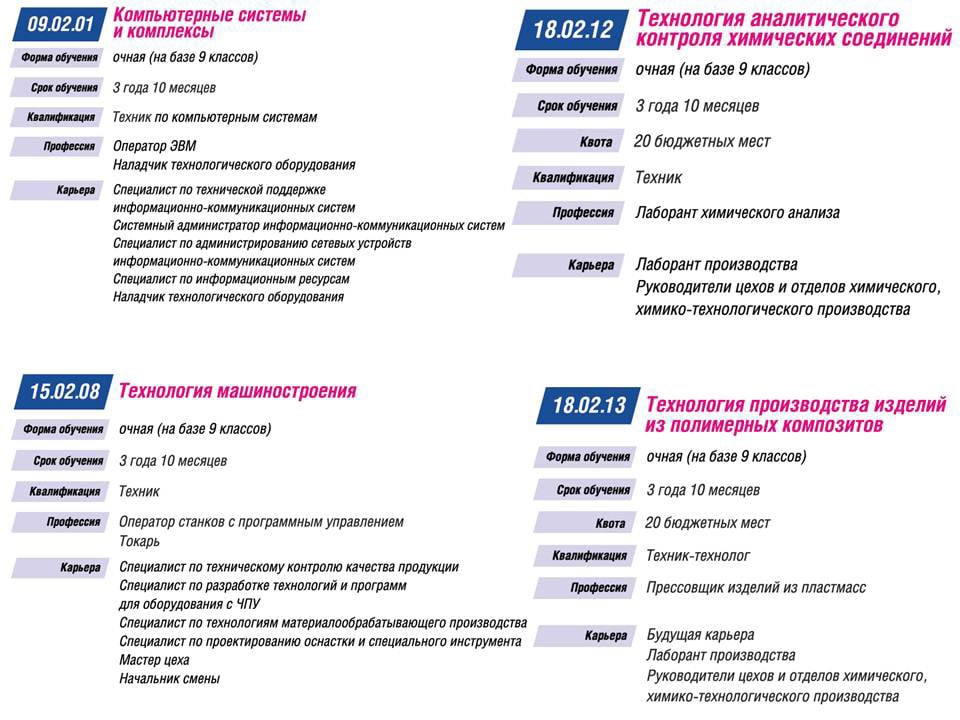 09.02.01 Компьютерные системы и комплексы

Форма обучения очная (на базе 9 классов)

Срок обучения 3 года 10 месяцев

Квалификация Техник по компьютерным системам

Профессия Оператор ЭВМ
Наладчик технологического оборудования

Карьера Специалист по технической поддержке информационно-коммуникационных систем
Системный администратор информационно-коммуникационных систем
Специалист по администрированию сетевых устройств информационно-коммуникационных систем
Специалист по информационным ресурсам
Наладчик технологического оборудования

15.02.08 Технология машиностроения

Форма обучения очная (на базе 9 классов)

Срок обучения 3 года 10 месяцев

Квалификация Техник

Профессия Оператор станков с программным управлением
Токарь

Карьера Специалист по техническому контролю качества продукции
Специалист по разработке технологий и программ для оборудования с ЧПУ
Специалист по технологиям материалообрабатывающего производства
Специалист по проектированию оснастки и специального инструмента
Мастер цеха
Начальник смены

18.02.12 Технология аналитического контроля химических соединений

Форма обучения очная (на базе 9 классов)

Срок обучения 3 года 10 месяцев

Квота 20 бюджетных мест

Квалификация Техник

Профессия Лаборант химического анализа

Карьера Лаборант производства
Руководители цехов и отделов химического, химико-технологического производства

18.02.13 Технология производства изделий из полимерных композитов

Форма обучения очная (на базе 9 классов)

Срок обучения 3 года 10 месяцев

Квота 20 бюджетных мест

Квалификация Техник-технолог

Профессия Прессовщик изделий из пластмасс

Карьера Будущая карьера
Лаборант производства
Руководители цехов и отделов химического, химико-технологического производства